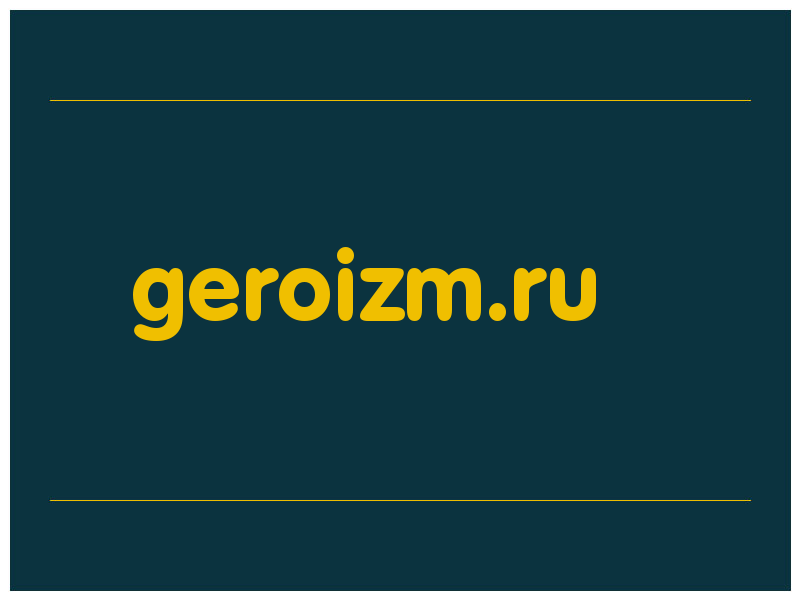 geroizm.ru